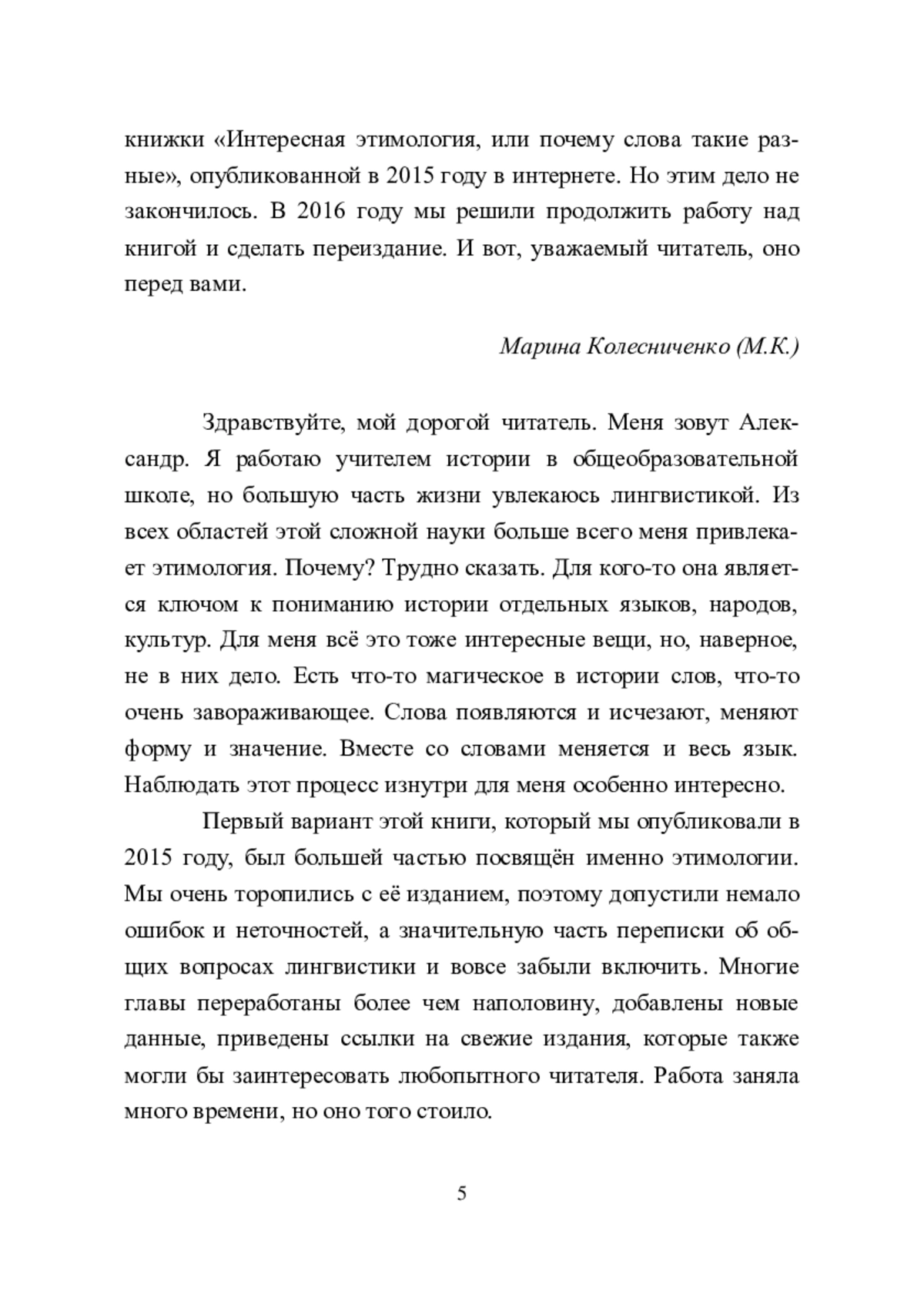 книжки «Интересная этимология, или почему слова такие разные», опубликованной в 2015 году в интернете. Но этим дело не закончилось. В 2016 году мы решили продолжить работу над книгой и сделать переиздание. И вот, уважаемый читатель, оно перед вами.

Марина Колесниченко (М.К.)

Здравствуйте, мой дорогой читатель. Меня зовут Александр. Я работаю учителем истории в общеобразовательной школе, но большую часть жизни увлекаюсь лингвистикой. Из всех областей этой сложной науки больше всего меня привлекает этимология. Почему? Трудно сказать. Для кого-то она является ключом к пониманию истории отдельных языков, народов, культур. Для меня всё это тоже интересные вещи, но, наверное, не в них дело. Есть что-то магическое в истории слов, что-то очень завораживающее. Слова появляются и исчезают, меняют форму и значение. Вместе со словами меняется и весь язык. Наблюдать этот процесс изнутри для меня особенно интересно.

Первый вариант этой книги, который мы опубликовали в 2015 году, был большей частью посвящён именно этимологии. Мы очень торопились с её изданием, поэтому допустили немало ошибок и неточностей, а значительную часть переписки об общих вопросах лингвистики и вовсе забыли включить. Многие главы переработаны более чем наполовину, добавлены новые данные, приведены ссылки на свежие издания, которые также могли бы заинтересовать любопытного читателя. Работа заняла много времени, но оно того стоило.

5